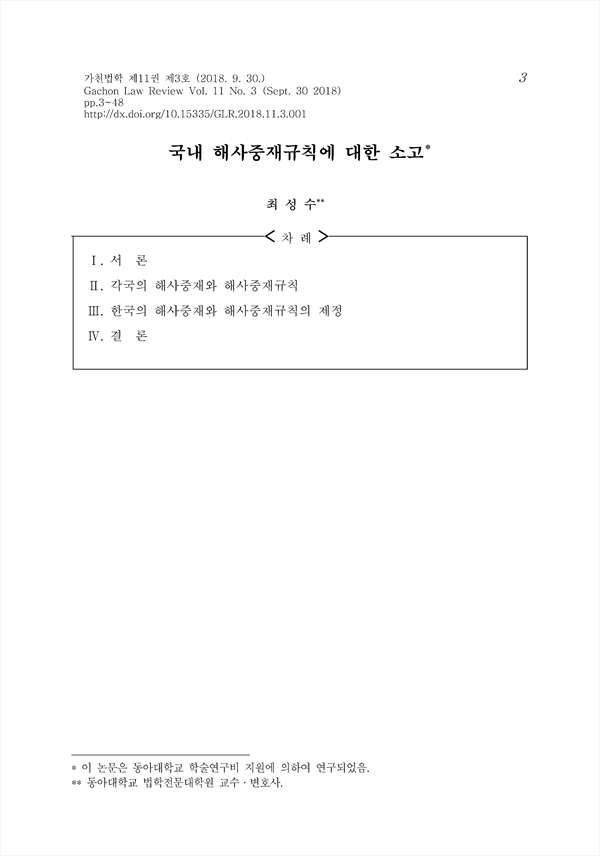 가천법학 제11권 제3호 (2018. 9. 30.)
Gachon Law Review Vol. 11 No. 3 (Sept. 30 2018)
pp.3~48
http://dx.doi.org/10.15335/GLR.2018.11.3.001

3

국내 해사중재규칙에 대한 소고*

최 성 수**

< 차 례 >

Ⅰ. 서 론

Ⅱ. 각국의 해사중재와 해사중재규칙

Ⅲ. 한국의 해사중재와 해사중재규칙의 제정

Ⅳ. 결 론

* 이 논문은 동아대학교 학술연구비 지원에 의하여 연구되었음.
** 동아대학교 법학전문대학원 교수 · 변호사.